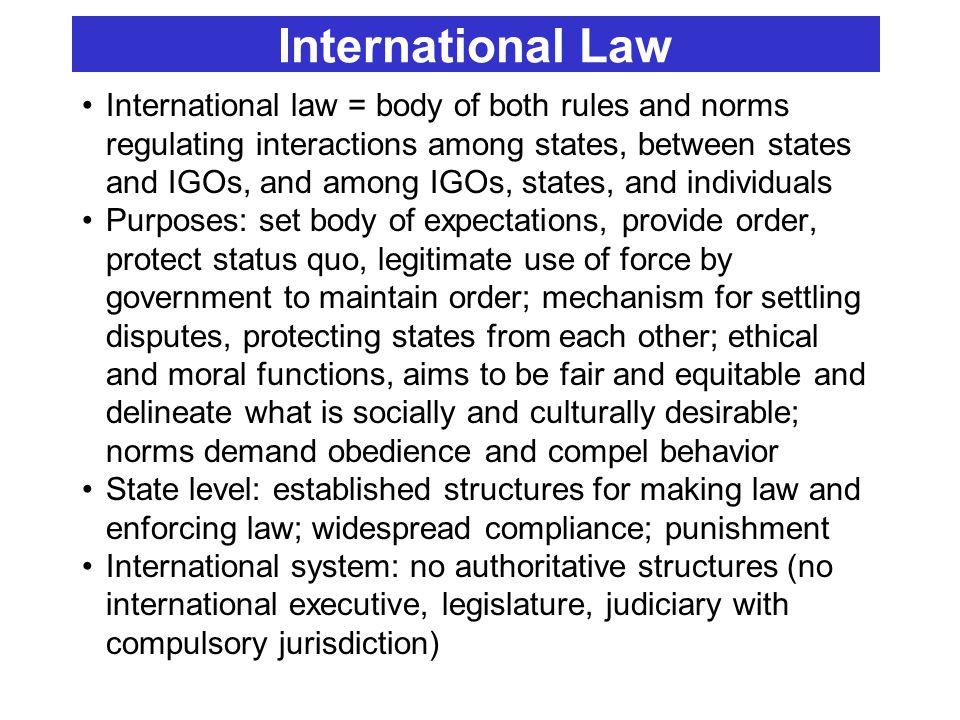 International Law

• International law = body of both rules and norms regulating interactions among states, between states and IGOs, and among IGOs, states, and individuals
• Purposes: set body of expectations, provide order, protect status quo, legitimate use of force by government to maintain order; mechanism for settling disputes, protecting states from each other; ethical and moral functions, aims to be fair and equitable and delineate what is socially and culturally desirable; norms demand obedience and compel behavior
• State level: established structures for making law and enforcing law; widespread compliance; punishment
• International system: no authoritative structures (no international executive, legislature, judiciary with compulsory jurisdiction)